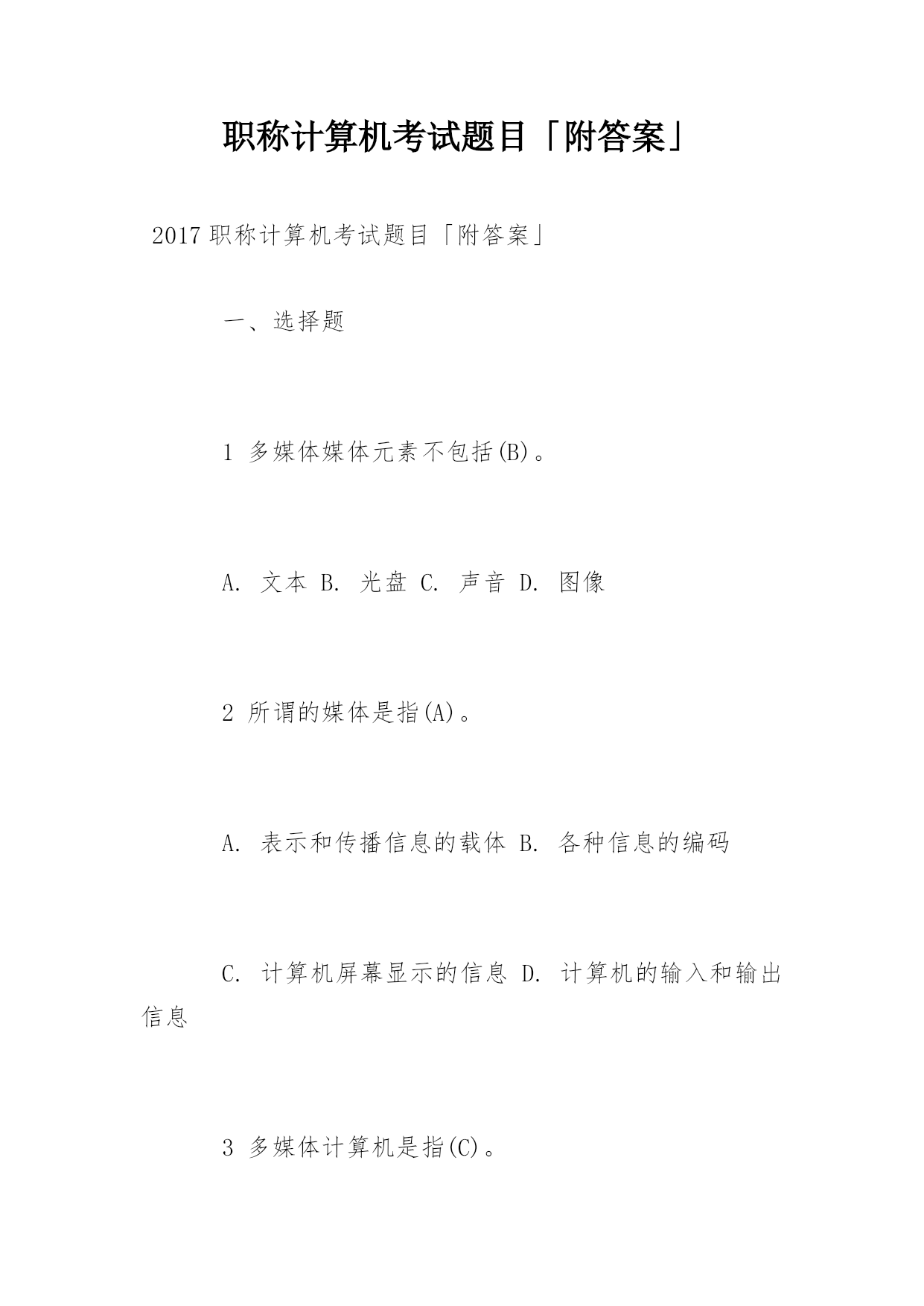 职称计算机考试题目「附答案」

2017 职称计算机考试题目「附答案」

一、选择题

1 多媒体媒体元素不包括(B)。

A. 文本 B. 光盘 C. 声音 D. 图像

2 所谓的媒体是指(A)。

A. 表示和传播信息的载体 B. 各种信息的编码

C. 计算机屏幕显示的信息 D. 计算机的输入和输出信息

3 多媒体计算机是指(C)。